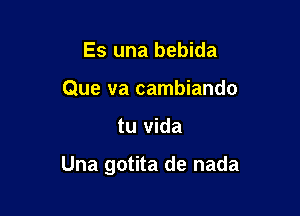 Es una bebida
Que va cambiando
tu vida
Una gotita de nada